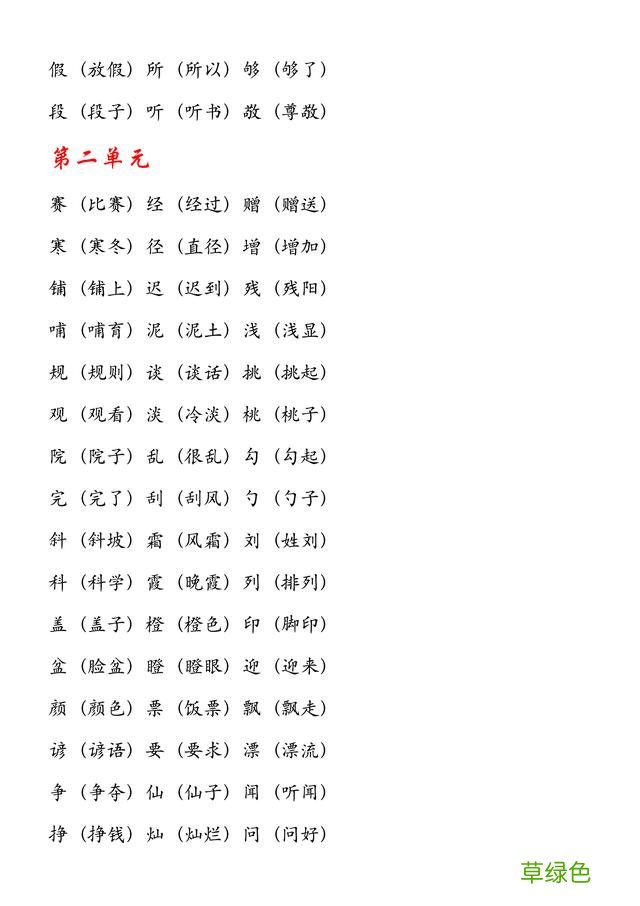 假（放假）所（所以）够（够了）

段（段子）听（听书）敬（尊敬）

第二单元

赛（比赛）经（经过）赠（赠送）

寒（寒冬）径（直径）增（增加）

铺（铺上）迟（迟到）残（残阳）

哺（哺育）泥（泥土）浅（浅显）

规（规则）谈（谈话）挑（挑起）

观（观看）淡（冷淡）桃（桃子）

院（院子）乱（很乱）勾（勾起）

完（完了）刮（刮风）勺（勺子）

斜（斜坡）霜（风霜）刘（姓刘）

科（科学）霞（晚霞）列（排列）

盖（盖子）橙（橙色）印（脚印）

盆（脸盆）瞪（瞪眼）迎（迎来）

颜（颜色）票（饭票）飘（飘走）

谚（谚语）要（要求）漂（漂流）

争（争夺）仙（仙子）闻（听闻）

挣（挣钱）灿（灿烂）问（问好）

草绿色